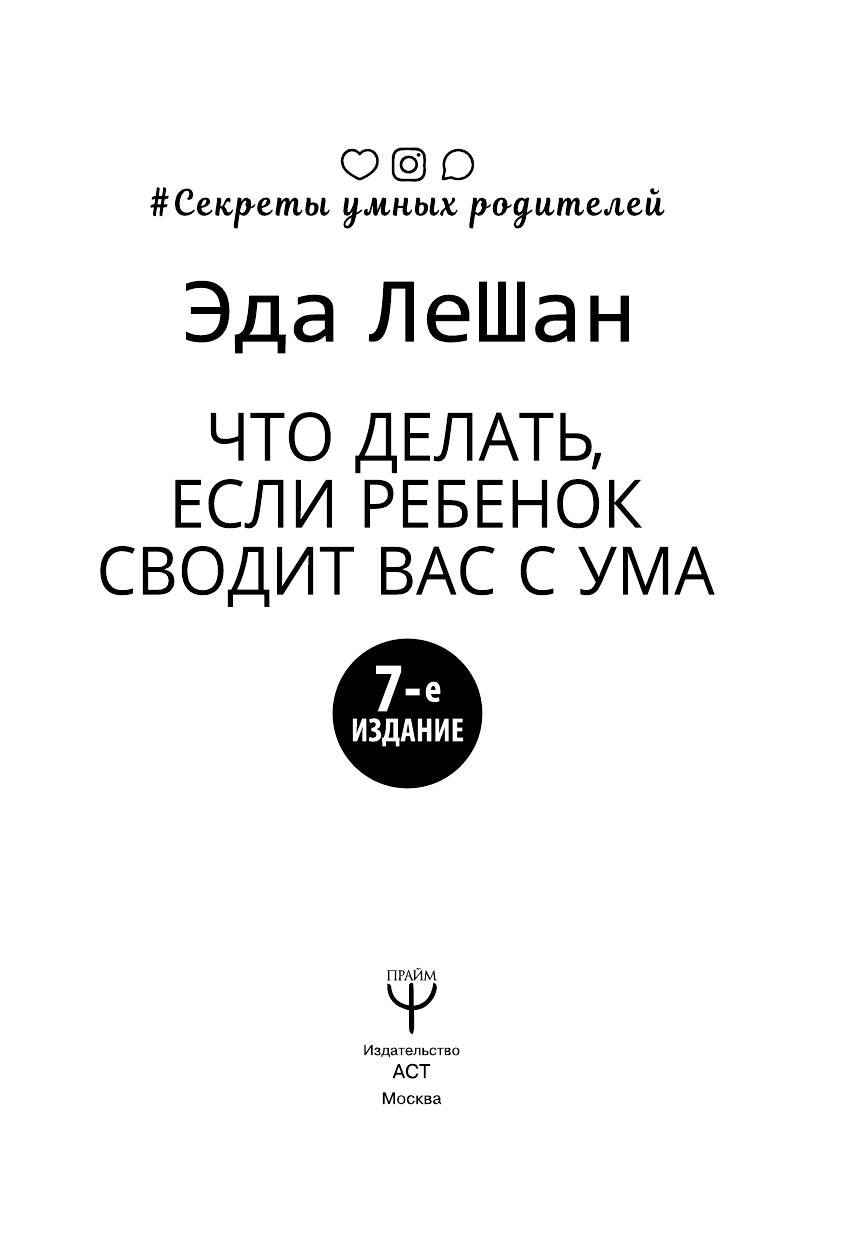 #Секреты умных родителей

Эда ЛеШан

ЧТО ДЕЛАТЬ, ЕСЛИ РЕБЕНОК СВОДИТ ВАС С УМА

7-е ИЗДАНИЕ

ПРАЙМ

Издательство
АСТ
Москва